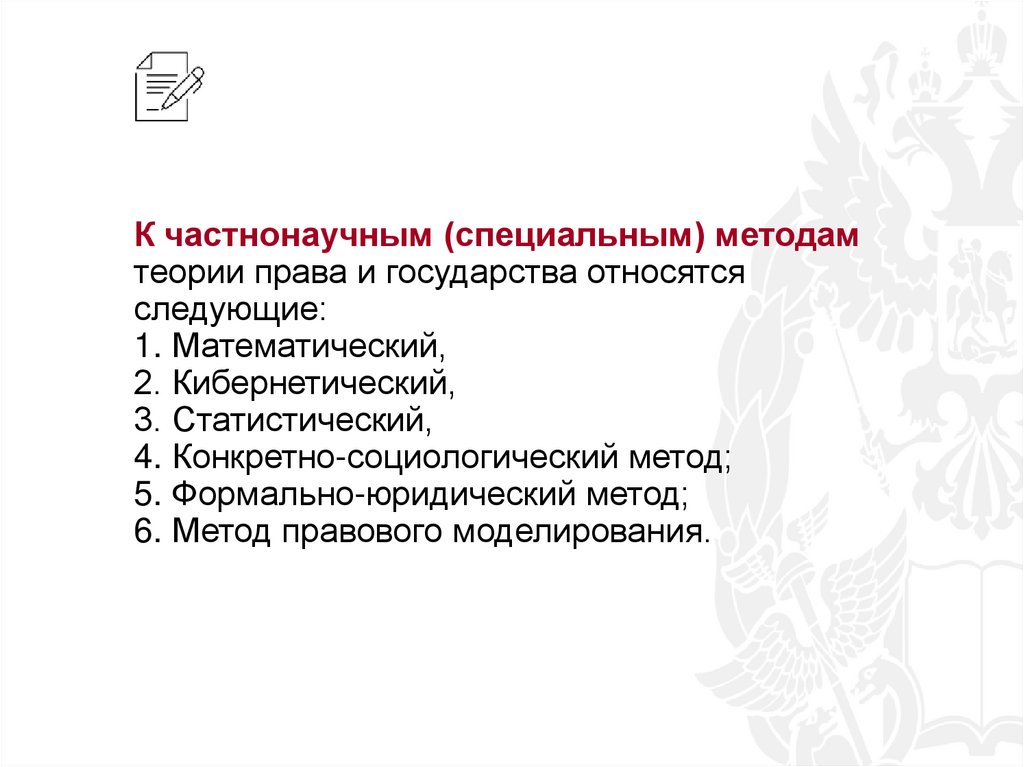 К частнонаучным (специальным) методам теории права и государства относятся следующие:
1. Математический,
2. Кибернетический,
3. Статистический,
4. Конкретно-социологический метод;
5. Формально-юридический метод;
6. Метод правового моделирования.